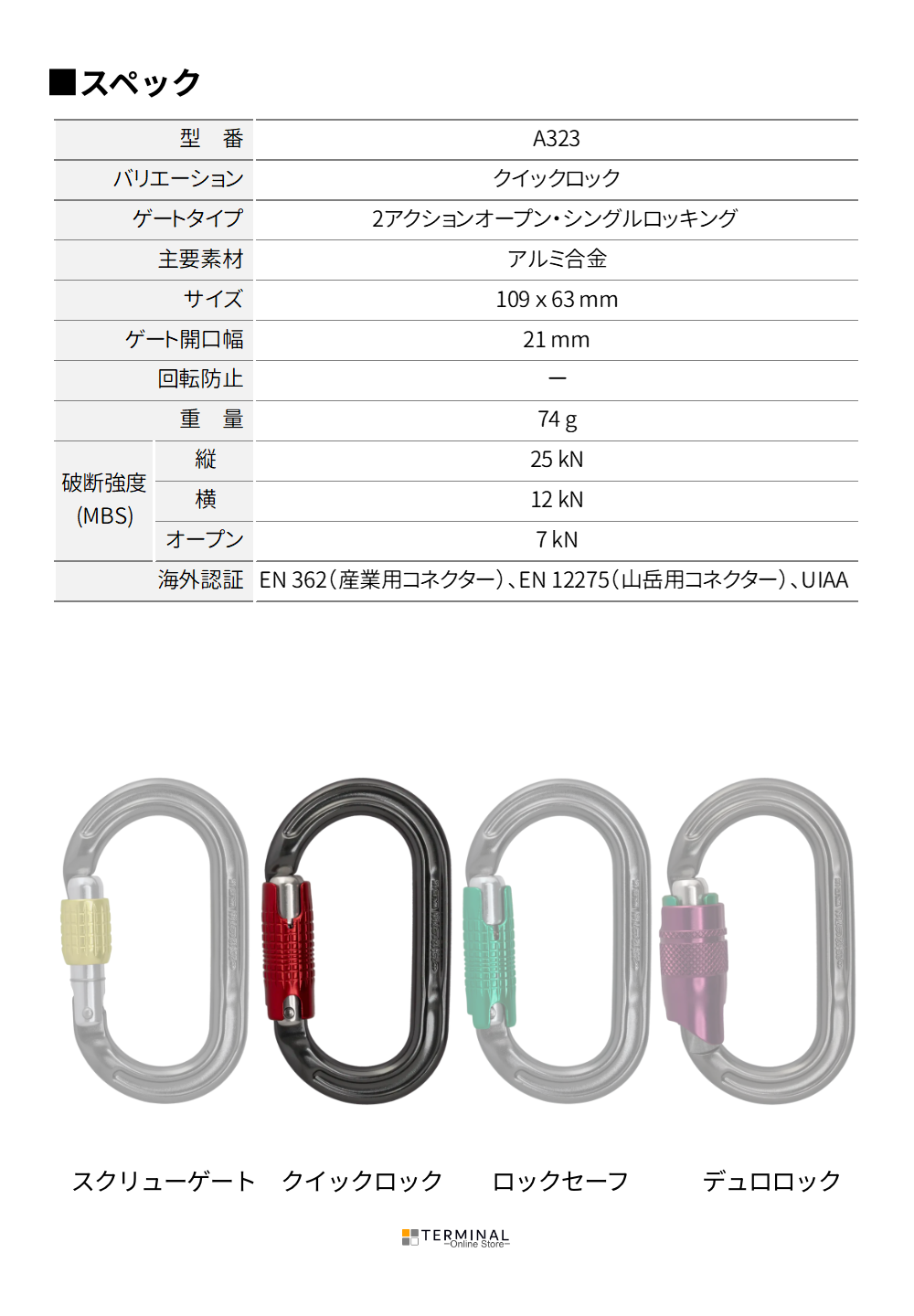 ■スペック

| 型　番 | | A323 |
|---|---|---|
| バリエーション | | クイックロック |
| ゲートタイプ | | 2アクションオープン・シングルロッキング |
| 主要素材 | | アルミ合金 |
| サイズ | | 109 x 63 mm |
| ゲート開口幅 | | 21 mm |
| 回転防止 | | ー |
| 重　量 | | 74 g |
| 破断強度(MBS) | 縦 | 25 kN |
| | 横 | 12 kN |
| | オープン | 7 kN |
| 海外認証 | | EN 362(産業用コネクター)、EN 12275(山岳用コネクター)、UIAA |

スクリューゲート　クイックロック　ロックセーフ　デュロロック

TERMINAL
-Online Store-